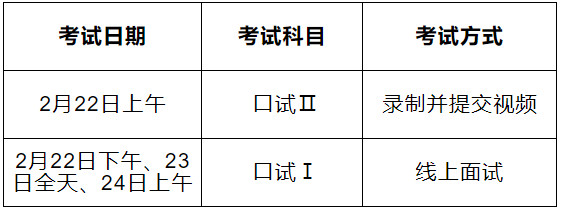 | 考试日期 | 考试科目 | 考试方式 |
|---|---|---|
| 2月22日上午 | 口试Ⅱ | 录制并提交视频 |
| 2月22日下午、23日全天、24日上午 | 口试Ⅰ | 线上面试 |